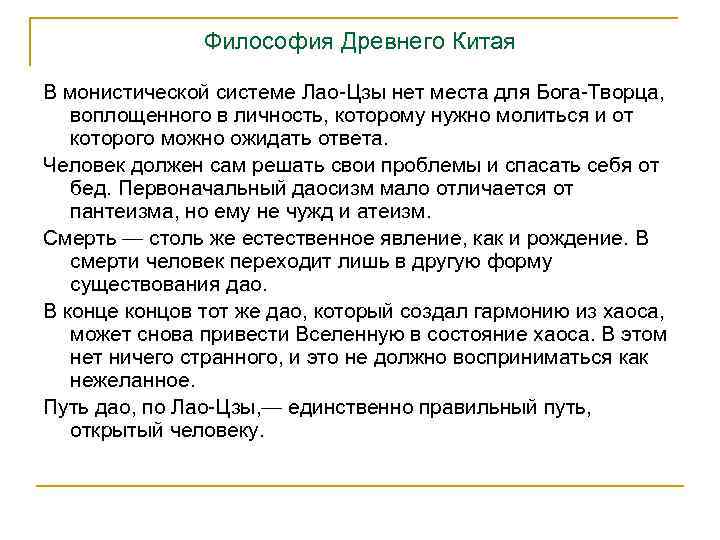 Философия Древнего Китая

В монистической системе Лао-Цзы нет места для Бога-Творца, воплощенного в личность, которому нужно молиться и от которого можно ожидать ответа.

Человек должен сам решать свои проблемы и спасать себя от бед. Первоначальный даосизм мало отличается от пантеизма, но ему не чужд и атеизм.

Смерть — столь же естественное явление, как и рождение. В смерти человек переходит лишь в другую форму существования дао.

В конце концов тот же дао, который создал гармонию из хаоса, может снова привести Вселенную в состояние хаоса. В этом нет ничего странного, и это не должно восприниматься как нежеланное.

Путь дао, по Лао-Цзы,— единственно правильный путь, открытый человеку.